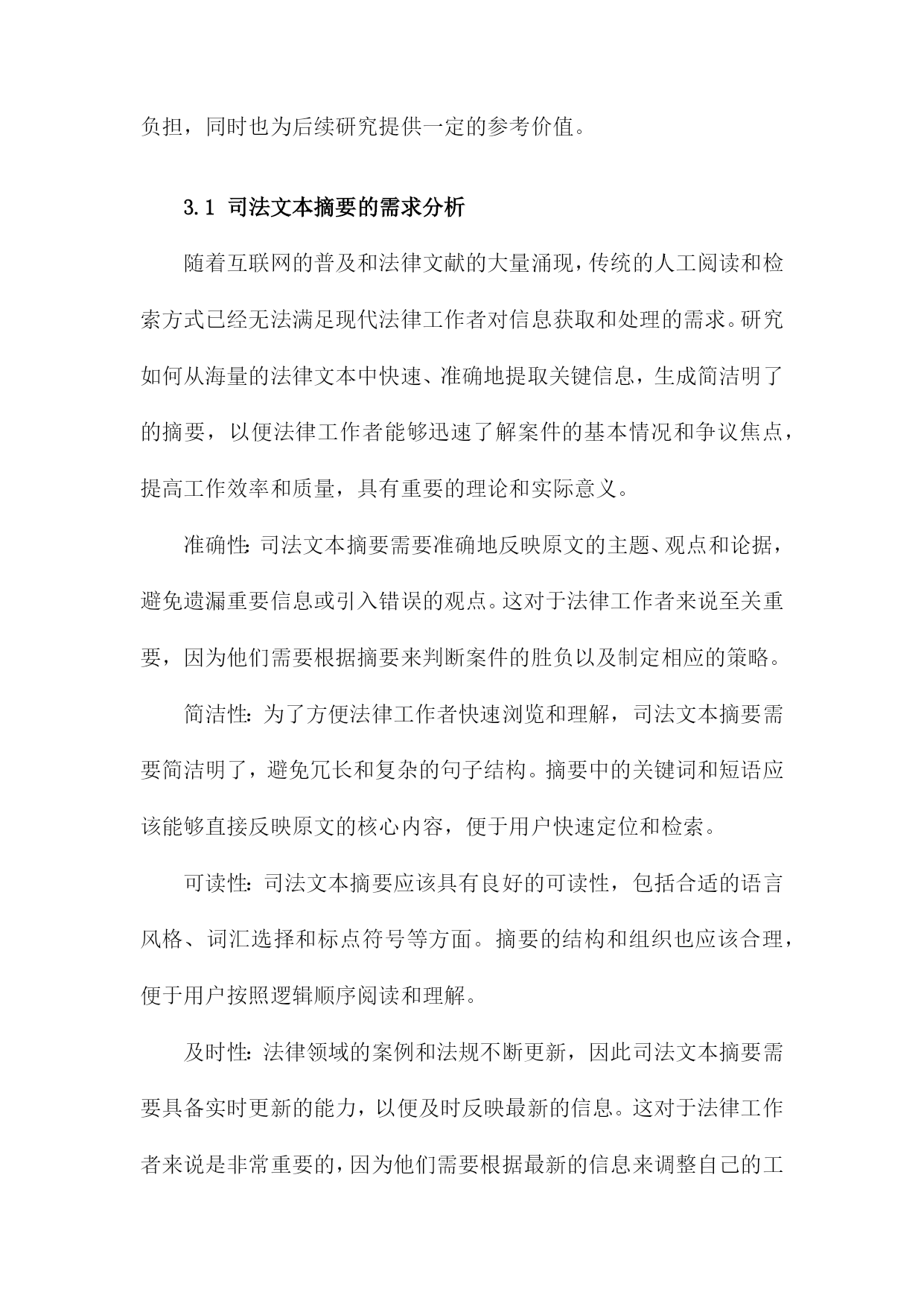 负担，同时也为后续研究提供一定的参考价值。

3.1 司法文本摘要的需求分析

随着互联网的普及和法律文献的大量涌现，传统的人工阅读和检索方式已经无法满足现代法律工作者对信息获取和处理的需求。研究如何从海量的法律文本中快速、准确地提取关键信息，生成简洁明了的摘要，以便法律工作者能够迅速了解案件的基本情况和争议焦点，提高工作效率和质量，具有重要的理论和实际意义。

准确性：司法文本摘要需要准确地反映原文的主题、观点和论据，避免遗漏重要信息或引入错误的观点。这对于法律工作者来说至关重要，因为他们需要根据摘要来判断案件的胜负以及制定相应的策略。

简洁性：为了方便法律工作者快速浏览和理解，司法文本摘要需要简洁明了，避免冗长和复杂的句子结构。摘要中的关键词和短语应该能够直接反映原文的核心内容，便于用户快速定位和检索。

可读性：司法文本摘要应该具有良好的可读性，包括合适的语言风格、词汇选择和标点符号等方面。摘要的结构和组织也应该合理，便于用户按照逻辑顺序阅读和理解。

及时性：法律领域的案例和法规不断更新，因此司法文本摘要需要具备实时更新的能力，以便及时反映最新的信息。这对于法律工作者来说是非常重要的，因为他们需要根据最新的信息来调整自己的工